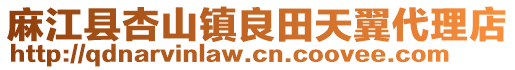 麻江县杏山镇良田天翼代理店
http://qdnarvinlaw.cn.coovee.com